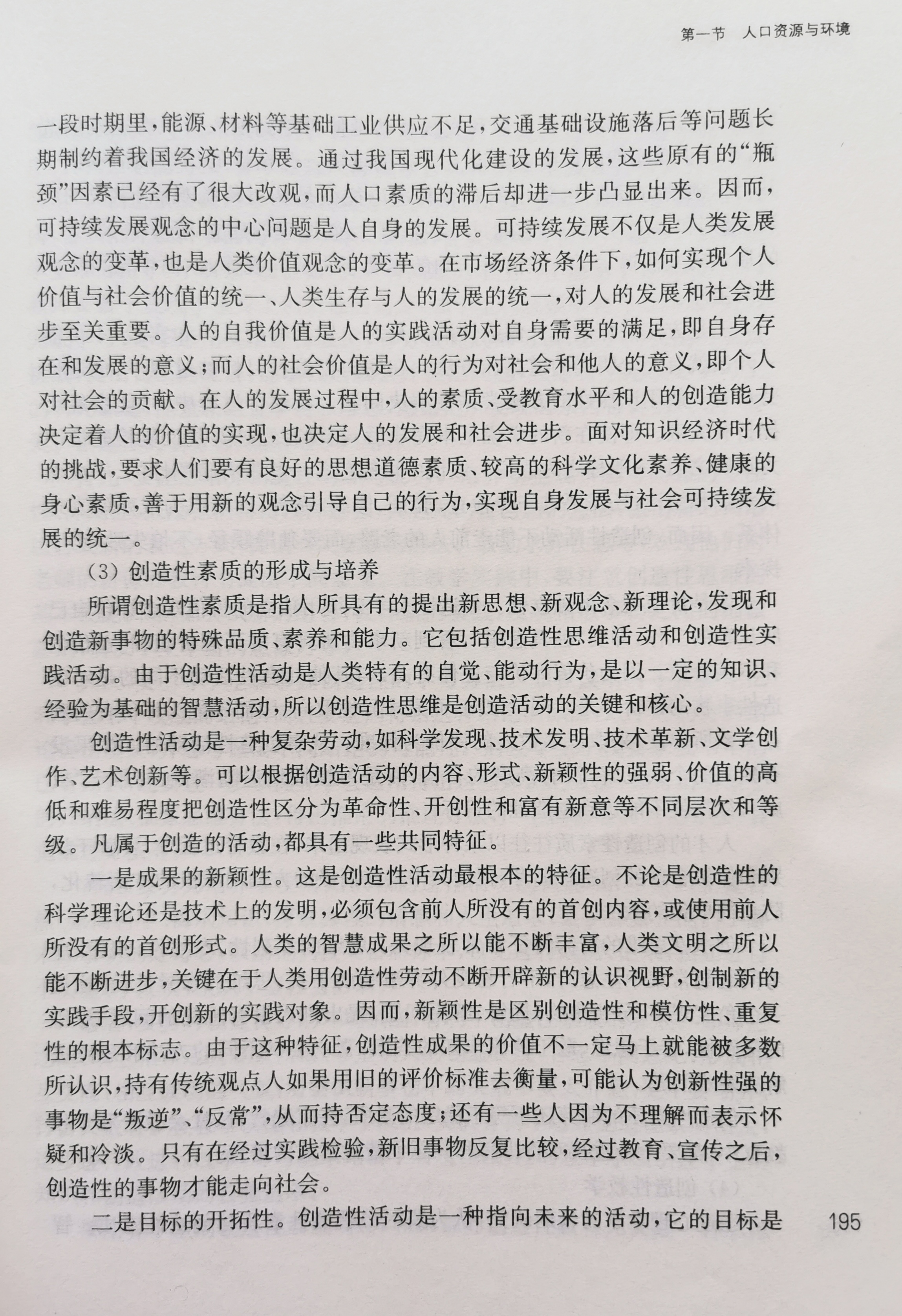 第一节 人口资源与环境

一段时期里，能源、材料等基础工业供应不足，交通基础设施落后等问题长期制约着我国经济的发展。通过我国现代化建设的发展，这些原有的“瓶颈”因素已经有了很大改观，而人口素质的滞后却进一步凸显出来。因而，可持续发展观念的中心问题是人自身的发展。可持续发展不仅是人类发展观念的变革，也是人类价值观念的变革。在市场经济条件下，如何实现个人价值与社会价值的统一、人类生存与人的发展的统一，对人的发展和社会进步至关重要。人的自我价值是人的实践活动对自身需要的满足，即自身存在和发展的意义；而人的社会价值是人的行为对社会和他人的意义，即个人对社会的贡献。在人的发展过程中，人的素质、受教育水平和人的创造能力决定着人的价值的实现，也决定人的发展和社会进步。面对知识经济时代的挑战，要求人们要有良好的思想道德素质、较高的科学文化素养、健康的身心素质，善于用新的观念引导自己的行为，实现自身发展与社会可持续发展的统一。

（3）创造性素质的形成与培养

所谓创造性素质是指人所具有的提出新思想、新观念、新理论，发现和创造新事物的特殊品质、素养和能力。它包括创造性思维活动和创造性实践活动。由于创造性活动是人类特有的自觉、能动行为，是以一定的知识、经验为基础的智慧活动，所以创造性思维是创造活动的关键和核心。

创造性活动是一种复杂劳动，如科学发现、技术发明、技术革新、文学创作、艺术创新等。可以根据创造活动的内容、形式、新颖性的强弱、价值的高低和难易程度把创造性区分为革命性、开创性和富有新意等不同层次和等级。凡属于创造的活动，都具有一些共同特征。

一是成果的新颖性。这是创造性活动最根本的特征。不论是创造性的科学理论还是技术上的发明，必须包含前人所没有的首创内容，或使用前人所没有的首创形式。人类的智慧成果之所以能不断丰富，人类文明之所以能不断进步，关键在于人类用创造性劳动不断开辟新的认识视野，创制新的实践手段，开创新的实践对象。因而，新颖性是区别创造性和模仿性、重复性的根本标志。由于这种特征，创造性成果的价值不一定马上就能被多数所认识，持有传统观点人如果用旧的评价标准去衡量，可能认为创新性强的事物是“叛逆”、“反常”，从而持否定态度；还有一些人因为不理解而表示怀疑和冷淡。只有在经过实践检验，新旧事物反复比较，经过教育、宣传之后，创造性的事物才能走向社会。

二是目标的开拓性。创造性活动是一种指向未来的活动，它的目标是

195